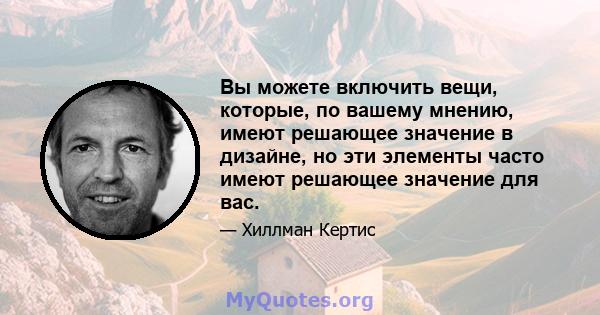 Вы можете включить вещи, которые, по вашему мнению, имеют решающее значение в дизайне, но эти элементы часто имеют решающее значение для вас.

— Хиллман Кертис

MyQuotes.org